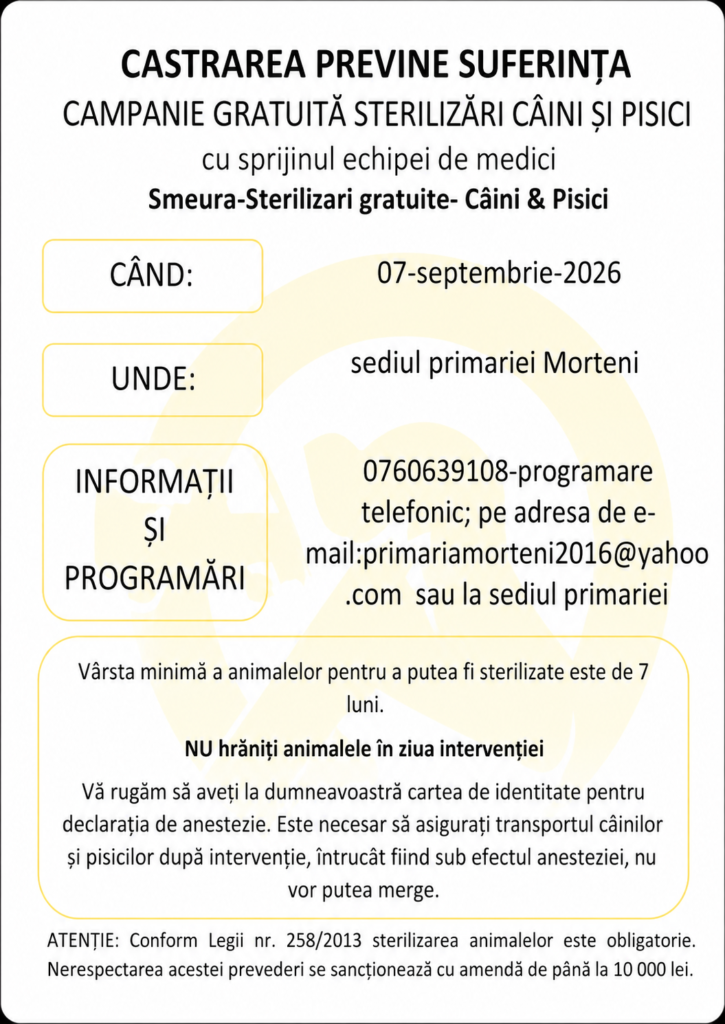 CASTRAREA PREVINE SUFERINȚA
CAMPANIE GRATUITĂ STERILIZĂRI CÂINI ȘI PISICI
cu sprijinul echipei de medici
Smeura-Sterilizari gratuite- Câini & Pisici

CÂND:
07-septembrie-2026

UNDE:
sediul primariei Morteni

INFORMAȚII ȘI PROGRAMĂRI
0760639108-programare telefonic; pe adresa de e-mail:primariamorteni2016@yahoo.com sau la sediul primariei

Vârsta minimă a animalelor pentru a putea fi sterilizate este de 7 luni.

NU hrăniți animalele în ziua intervenției

Vă rugăm să aveți la dumneavoastră cartea de identitate pentru declarația de anestezie. Este necesar să asigurați transportul câinilor și pisicilor după intervenție, întrucât fiind sub efectul anesteziei, nu vor putea merge.

ATENȚIE: Conform Legii nr. 258/2013 sterilizarea animalelor este obligatorie. Nerespectarea acestei prevederi se sancționează cu amendă de până la 10 000 lei.